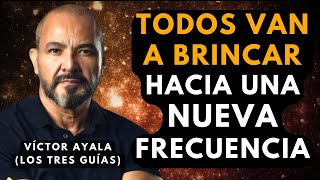 TODOS VAN A BRINCAR HACIA UNA NUEVA FRECUENCIA

VÍCTOR AYALA (LOS TRES GUÍAS)